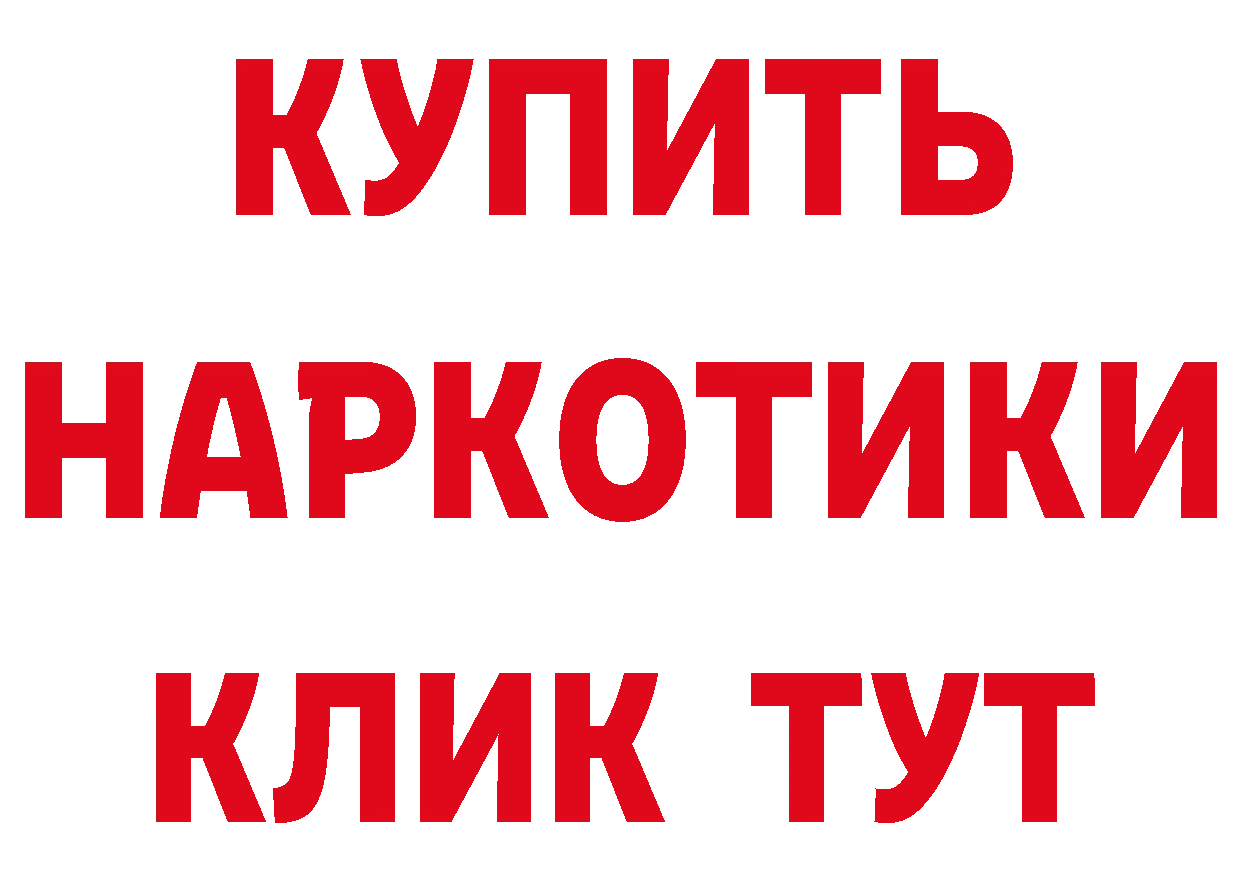 КУПИТЬ
НАРКОТИКИ
КЛИК ТУТ